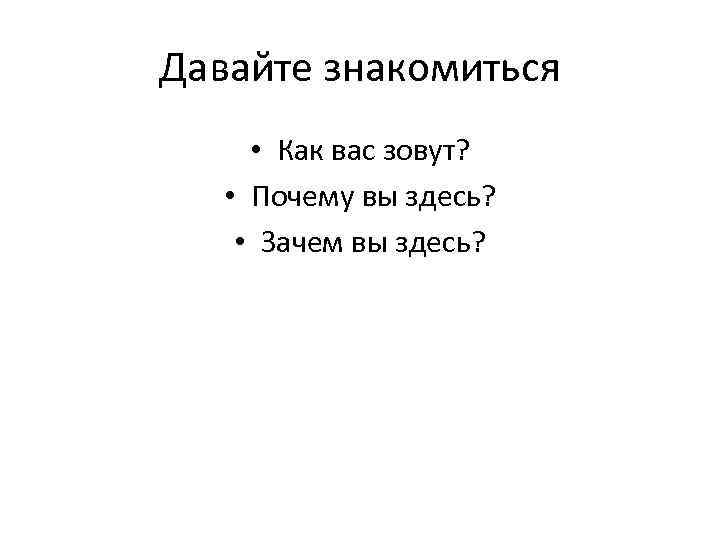 Давайте знакомиться

• Как вас зовут?
• Почему вы здесь?
• Зачем вы здесь?